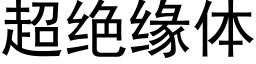 超绝缘体